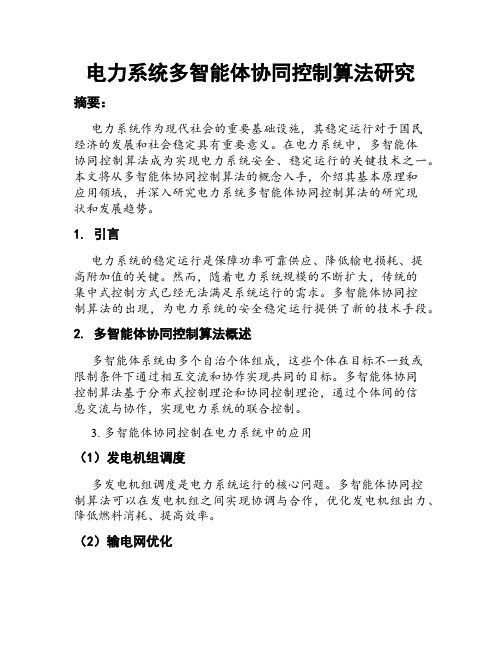 电力系统多智能体协同控制算法研究

摘要：

电力系统作为现代社会的重要基础设施，其稳定运行对于国民经济的发展和社会稳定具有重要意义。在电力系统中，多智能体协同控制算法成为实现电力系统安全、稳定运行的关键技术之一。本文将从多智能体协同控制算法的概念入手，介绍其基本原理和应用领域，并深入研究电力系统多智能体协同控制算法的研究现状和发展趋势。

1. 引言

电力系统的稳定运行是保障功率可靠供应、降低输电损耗、提高附加值的关键。然而，随着电力系统规模的不断扩大，传统的集中式控制方式已经无法满足系统运行的需求。多智能体协同控制算法的出现，为电力系统的安全稳定运行提供了新的技术手段。

2. 多智能体协同控制算法概述

多智能体系统由多个自治个体组成，这些个体在目标不一致或限制条件下通过相互交流和协作实现共同的目标。多智能体协同控制算法基于分布式控制理论和协同控制理论，通过个体间的信息交流与协作，实现电力系统的联合控制。

3. 多智能体协同控制在电力系统中的应用

（1）发电机组调度

多发电机组调度是电力系统运行的核心问题。多智能体协同控制算法可以在发电机组之间实现协调与合作，优化发电机组出力、降低燃料消耗、提高效率。

（2）输电网优化